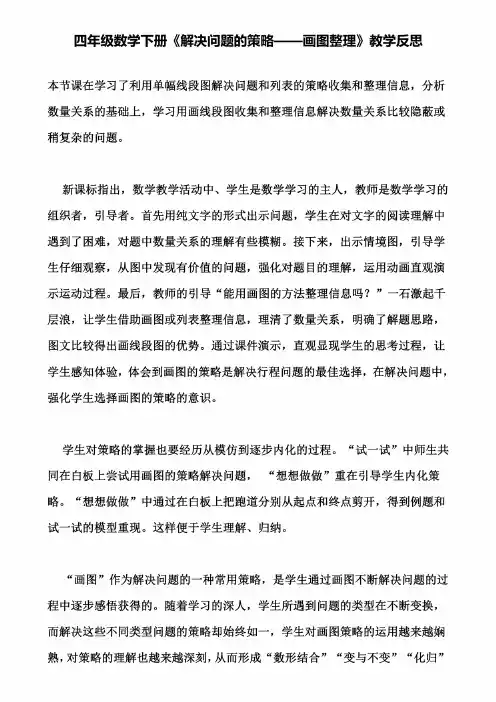 四年级数学下册《解决问题的策略——画图整理》教学反思

本节课在学习了利用单幅线段图解决问题和列表的策略收集和整理信息，分析数量关系的基础上，学习用画线段图收集和整理信息解决数量关系比较隐蔽或稍复杂的问题。

新课标指出，数学教学活动中、学生是数学学习的主人，教师是数学学习的组织者，引导者。首先用纯文字的形式出示问题，学生在对文字的阅读理解中遇到了困难，对题中数量关系的理解有些模糊。接下来，出示情境图，引导学生仔细观察，从图中发现有价值的问题，强化对题目的理解，运用动画直观演示运动过程。最后，教师的引导“能用画图的方法整理信息吗？”一石激起千层浪，让学生借助画图或列表整理信息，理清了数量关系，明确了解题思路，图文比较得出画线段图的优势。通过课件演示，直观显现学生的思考过程，让学生感知体验，体会到画图的策略是解决行程问题的最佳选择，在解决问题中，强化学生选择画图的策略的意识。

学生对策略的掌握也要经历从模仿到逐步内化的过程。“试一试”中师生共同在白板上尝试用画图的策略解决问题，“想想做做”重在引导学生内化策略。“想想做做”中通过在白板上把跑道分别从起点和终点剪开，得到例题和试一试的模型重现。这样便于学生理解、归纳。

“画图”作为解决问题的一种常用策略，是学生通过画图不断解决问题的过程中逐步感悟获得的。随着学习的深人，学生所遇到问题的类型在不断变换，而解决这些不同类型问题的策略却始终如一，学生对画图策略的运用越来越娴熟，对策略的理解也越来越深刻，从而形成“数形结合”“变与不变”“化归”